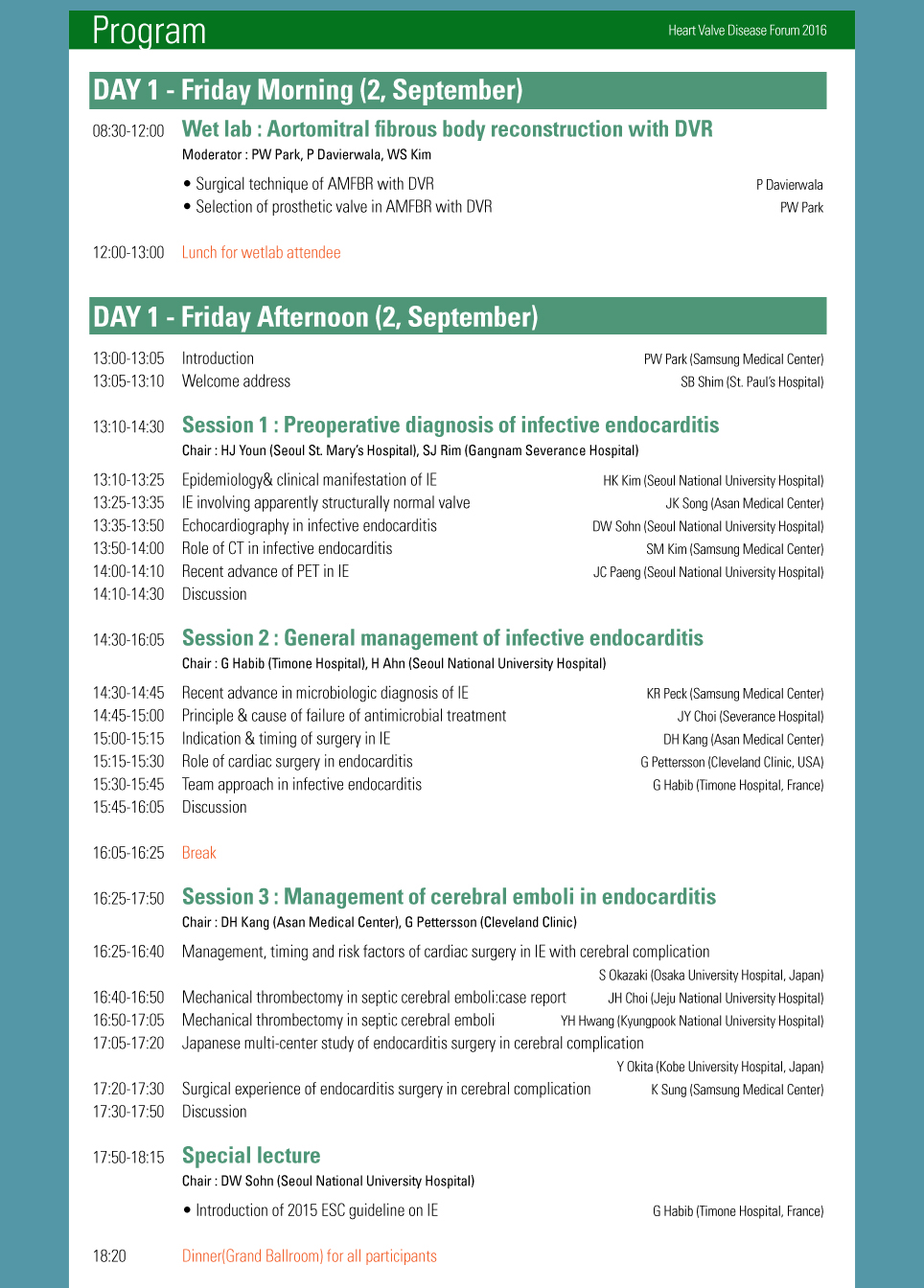 Program

Heart Valve Disease Forum 2016

DAY 1 - Friday Morning (2, September)

08:30-12:00 Wet lab : Aortomitral fibrous body reconstruction with DVR
Moderator : PW Park, P Davierwala, WS Kim

• Surgical technique of AMFBR with DVR P Davierwala
• Selection of prosthetic valve in AMFBR with DVR PW Park

12:00-13:00 Lunch for wetlab attendee

DAY 1 - Friday Afternoon (2, September)

13:00-13:05 Introduction PW Park (Samsung Medical Center)
13:05-13:10 Welcome address SB Shim (St. Paul's Hospital)

13:10-14:30 Session 1 : Preoperative diagnosis of infective endocarditis
Chair : HJ Youn (Seoul St. Mary's Hospital), SJ Rim (Gangnam Severance Hospital)

13:10-13:25 Epidemiology& clinical manifestation of IE HK Kim (Seoul National University Hospital)
13:25-13:35 IE involving apparently structurally normal valve JK Song (Asan Medical Center)
13:35-13:50 Echocardiography in infective endocarditis DW Sohn (Seoul National University Hospital)
13:50-14:00 Role of CT in infective endocarditis SM Kim (Samsung Medical Center)
14:00-14:10 Recent advance of PET in IE JC Paeng (Seoul National University Hospital)
14:10-14:30 Discussion

14:30-16:05 Session 2 : General management of infective endocarditis
Chair : G Habib (Timone Hospital), H Ahn (Seoul National University Hospital)

14:30-14:45 Recent advance in microbiologic diagnosis of IE KR Peck (Samsung Medical Center)
14:45-15:00 Principle & cause of failure of antimicrobial treatment JY Choi (Severance Hospital)
15:00-15:15 Indication & timing of surgery in IE DH Kang (Asan Medical Center)
15:15-15:30 Role of cardiac surgery in endocarditis G Pettersson (Cleveland Clinic, USA)
15:30-15:45 Team approach in infective endocarditis G Habib (Timone Hospital, France)
15:45-16:05 Discussion

16:05-16:25 Break

16:25-17:50 Session 3 : Management of cerebral emboli in endocarditis
Chair : DH Kang (Asan Medical Center), G Pettersson (Cleveland Clinic)

16:25-16:40 Management, timing and risk factors of cardiac surgery in IE with cerebral complication
S Okazaki (Osaka University Hospital, Japan)
16:40-16:50 Mechanical thrombectomy in septic cerebral emboli:case report JH Choi (Jeju National University Hospital)
16:50-17:05 Mechanical thrombectomy in septic cerebral emboli YH Hwang (Kyungpook National University Hospital)
17:05-17:20 Japanese multi-center study of endocarditis surgery in cerebral complication
Y Okita (Kobe University Hospital, Japan)
17:20-17:30 Surgical experience of endocarditis surgery in cerebral complication K Sung (Samsung Medical Center)
17:30-17:50 Discussion

17:50-18:15 Special lecture
Chair : DW Sohn (Seoul National University Hospital)

• Introduction of 2015 ESC guideline on IE G Habib (Timone Hospital, France)

18:20 Dinner(Grand Ballroom) for all participants